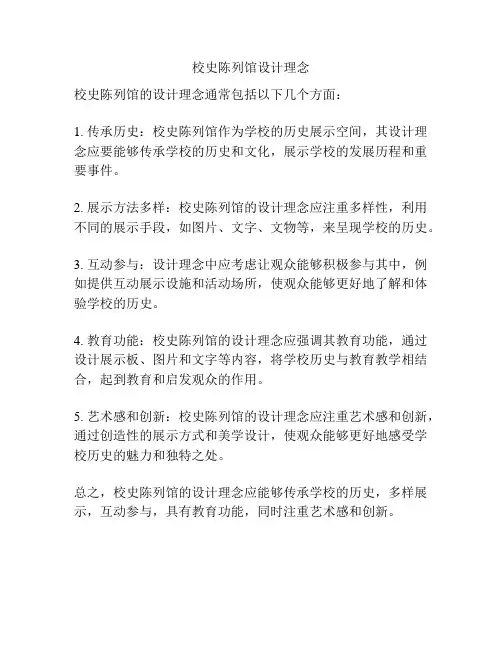 校史陈列馆设计理念

校史陈列馆的设计理念通常包括以下几个方面：

1. 传承历史：校史陈列馆作为学校的历史展示空间，其设计理念应要能够传承学校的历史和文化，展示学校的发展历程和重要事件。

2. 展示方法多样：校史陈列馆的设计理念应注重多样性，利用不同的展示手段，如图片、文字、文物等，来呈现学校的历史。

3. 互动参与：设计理念中应考虑让观众能够积极参与其中，例如提供互动展示设施和活动场所，使观众能够更好地了解和体验学校的历史。

4. 教育功能：校史陈列馆的设计理念应强调其教育功能，通过设计展示板、图片和文字等内容，将学校历史与教育教学相结合，起到教育和启发观众的作用。

5. 艺术感和创新：校史陈列馆的设计理念应注重艺术感和创新，通过创造性的展示方式和美学设计，使观众能够更好地感受学校历史的魅力和独特之处。

总之，校史陈列馆的设计理念应能够传承学校的历史，多样展示，互动参与，具有教育功能，同时注重艺术感和创新。